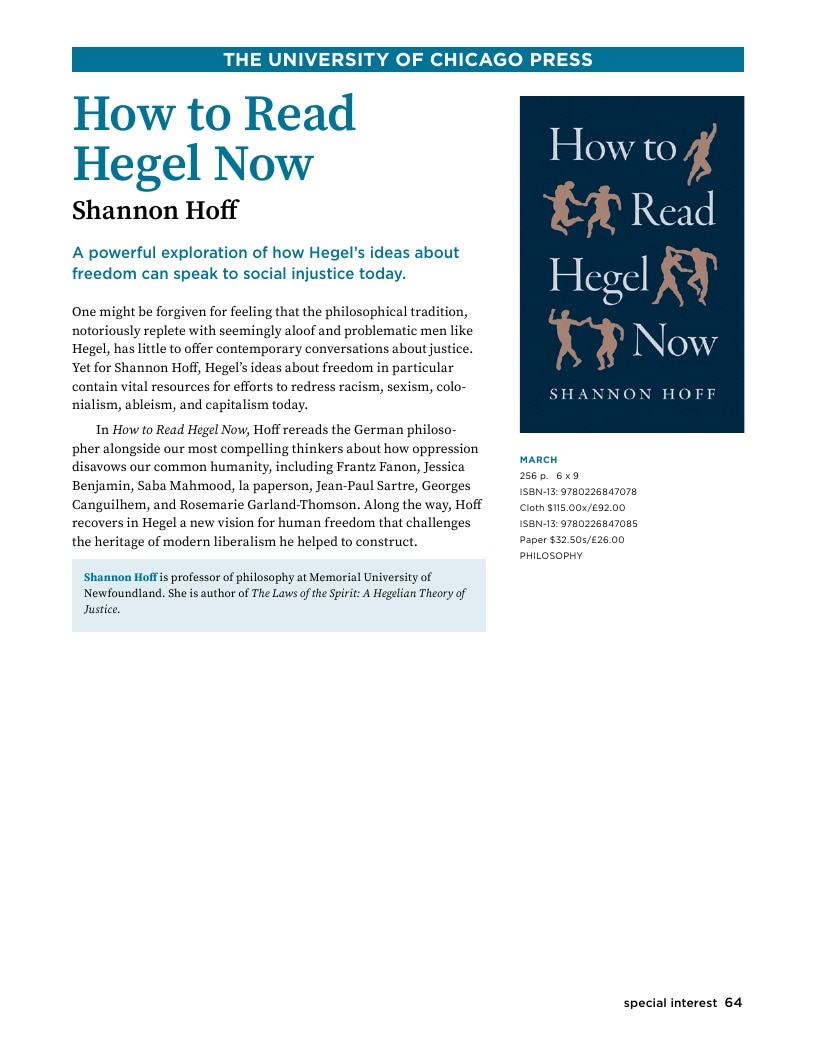 THE UNIVERSITY OF CHICAGO PRESS

How to Read Hegel Now

Shannon Hoff

A powerful exploration of how Hegel's ideas about freedom can speak to social injustice today.

One might be forgiven for feeling that the philosophical tradition, notoriously replete with seemingly aloof and problematic men like Hegel, has little to offer contemporary conversations about justice. Yet for Shannon Hoff, Hegel's ideas about freedom in particular contain vital resources for efforts to redress racism, sexism, colonialism, ableism, and capitalism today.

In How to Read Hegel Now, Hoff rereads the German philosopher alongside our most compelling thinkers about how oppression disavows our common humanity, including Frantz Fanon, Jessica Benjamin, Saba Mahmood, la paperson, Jean-Paul Sartre, Georges Canguilhem, and Rosemarie Garland-Thomson. Along the way, Hoff recovers in Hegel a new vision for human freedom that challenges the heritage of modern liberalism he helped to construct.

Shannon Hoff is professor of philosophy at Memorial University of Newfoundland. She is author of The Laws of the Spirit: A Hegelian Theory of Justice.

How to Read Hegel Now

SHANNON HOFF

MARCH
256 p. 6 x 9
ISBN-13: 9780226847078
Cloth $115.00x/£92.00
ISBN-13: 9780226847085
Paper $32.50s/£26.00
PHILOSOPHY

special interest 64